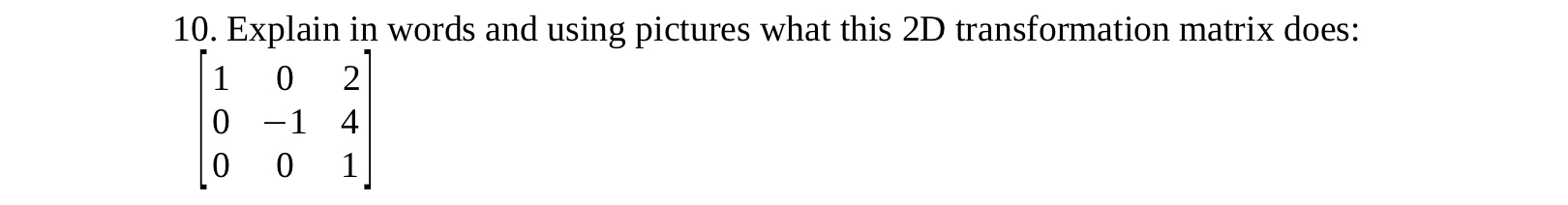 10. Explain in words and using pictures what this 2D transformation matrix does:

$\begin{bmatrix} 1 & 0 & 2 \\ 0 & -1 & 4 \\ 0 & 0 & 1 \end{bmatrix}$